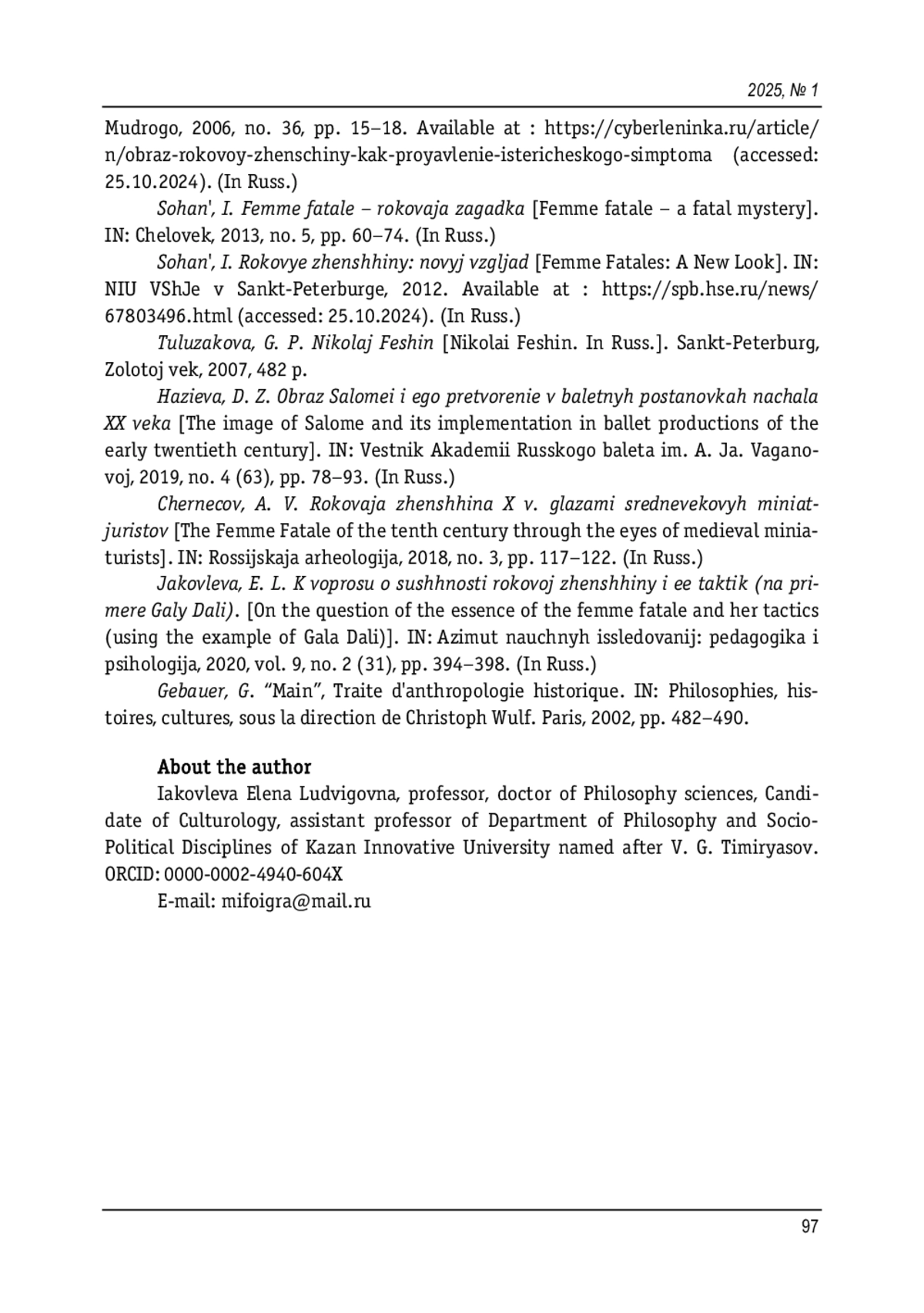 2025, № 1

Mudrogo, 2006, no. 36, pp. 15–18. Available at : https://cyberleninka.ru/article/n/obraz-rokovoy-zhenschiny-kak-proyavlenie-istericheskogo-simptoma (accessed: 25.10.2024). (In Russ.)

Sohan', I. Femme fatale – rokovaja zagadka [Femme fatale – a fatal mystery]. IN: Chelovek, 2013, no. 5, pp. 60–74. (In Russ.)

Sohan', I. Rokovye zhenshhiny: novyj vzgljad [Femme Fatales: A New Look]. IN: NIU VShJe v Sankt-Peterburge, 2012. Available at : https://spb.hse.ru/news/67803496.html (accessed: 25.10.2024). (In Russ.)

Tuluzakova, G. P. Nikolaj Feshin [Nikolai Feshin. In Russ.]. Sankt-Peterburg, Zolotoj vek, 2007, 482 p.

Hazieva, D. Z. Obraz Salomei i ego pretvorenie v baletnyh postanovkah nachala XX veka [The image of Salome and its implementation in ballet productions of the early twentieth century]. IN: Vestnik Akademii Russkogo baleta im. A. Ja. Vaganovoj, 2019, no. 4 (63), pp. 78–93. (In Russ.)

Chernecov, A. V. Rokovaja zhenshhina X v. glazami srednevekovyh miniatjuristov [The Femme Fatale of the tenth century through the eyes of medieval miniaturists]. IN: Rossijskaja arheologija, 2018, no. 3, pp. 117–122. (In Russ.)

Jakovleva, E. L. K voprosu o sushhnosti rokovoj zhenshhiny i ee taktik (na primere Galy Dali). [On the question of the essence of the femme fatale and her tactics (using the example of Gala Dali)]. IN: Azimut nauchnyh issledovanij: pedagogika i psihologija, 2020, vol. 9, no. 2 (31), pp. 394–398. (In Russ.)

Gebauer, G. “Main”, Traite d'anthropologie historique. IN: Philosophies, histoires, cultures, sous la direction de Christoph Wulf. Paris, 2002, pp. 482–490.

About the author

Iakovleva Elena Ludvigovna, professor, doctor of Philosophy sciences, Candidate of Culturology, assistant professor of Department of Philosophy and Socio-Political Disciplines of Kazan Innovative University named after V. G. Timiryasov. ORCID: 0000-0002-4940-604X

E-mail: mifoigra@mail.ru

97